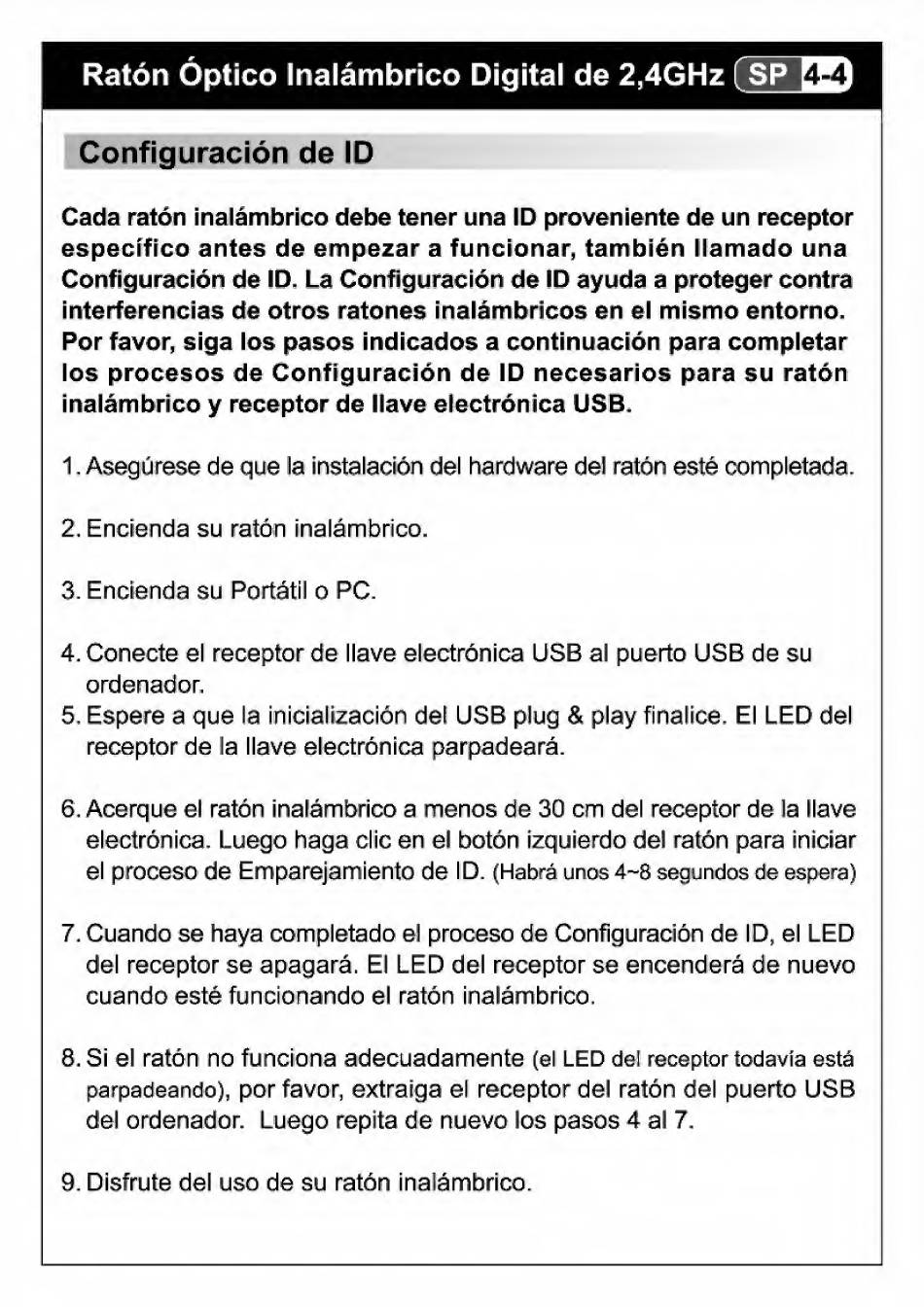 Ratón Óptico Inalámbrico Digital de 2,4GHz SP 4-4

Configuración de ID

Cada ratón inalámbrico debe tener una ID proveniente de un receptor específico antes de empezar a funcionar, también llamado una Configuración de ID. La Configuración de ID ayuda a proteger contra interferencias de otros ratones inalámbricos en el mismo entorno. Por favor, siga los pasos indicados a continuación para completar los procesos de Configuración de ID necesarios para su ratón inalámbrico y receptor de llave electrónica USB.

1. Asegúrese de que la instalación del hardware del ratón esté completada.

2. Encienda su ratón inalámbrico.

3. Encienda su Portátil o PC.

4. Conecte el receptor de llave electrónica USB al puerto USB de su ordenador.
5. Espere a que la inicialización del USB plug & play finalice. El LED del receptor de la llave electrónica parpadeará.

6. Acerque el ratón inalámbrico a menos de 30 cm del receptor de la llave electrónica. Luego haga clic en el botón izquierdo del ratón para iniciar el proceso de Emparejamiento de ID. (Habrá unos 4~8 segundos de espera)

7. Cuando se haya completado el proceso de Configuración de ID, el LED del receptor se apagará. El LED del receptor se encenderá de nuevo cuando esté funcionando el ratón inalámbrico.

8. Si el ratón no funciona adecuadamente (el LED del receptor todavía está parpadeando), por favor, extraiga el receptor del ratón del puerto USB del ordenador. Luego repita de nuevo los pasos 4 al 7.

9. Disfrute del uso de su ratón inalámbrico.